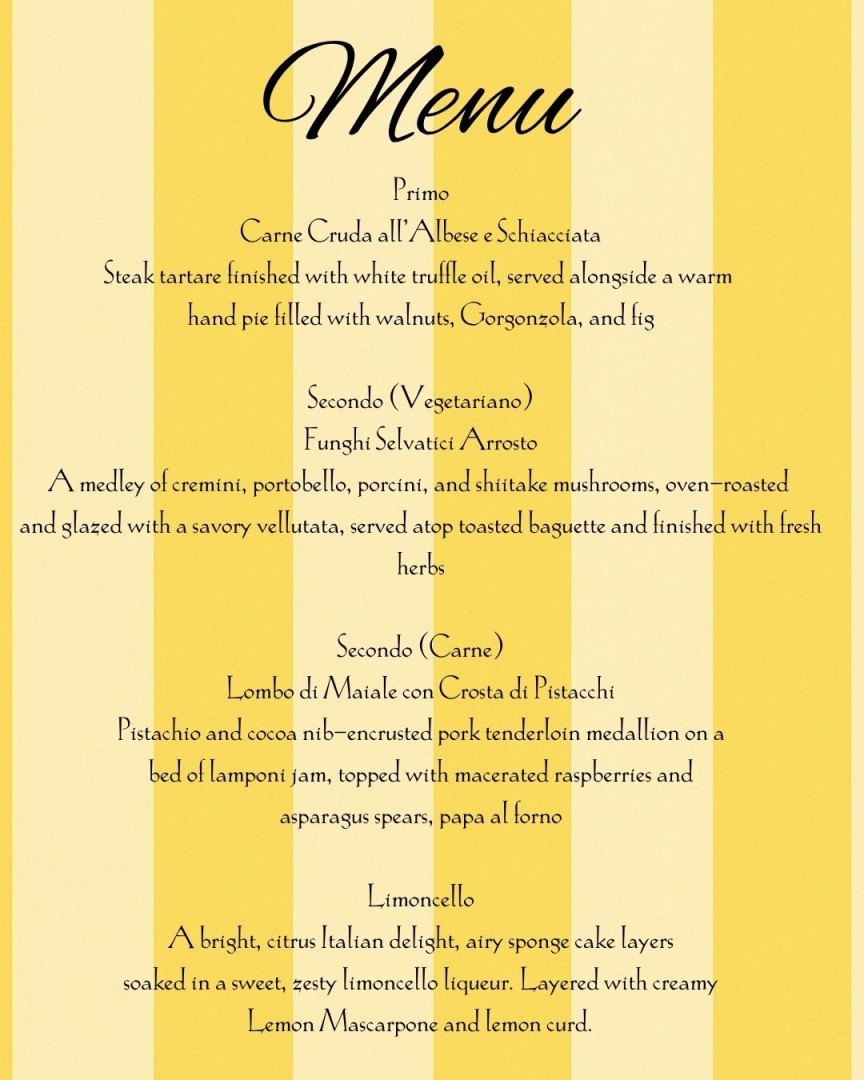 Menu

Primo
Carne Cruda all'Albese e Schiacciata
Steak tartare finished with white truffle oil, served alongside a warm hand pie filled with walnuts, Gorgonzola, and fig

Secondo (Vegetariano)
Funghi Selvatici Arrosto
A medley of cremini, portobello, porcini, and shiitake mushrooms, oven-roasted and glazed with a savory vellutata, served atop toasted baguette and finished with fresh herbs

Secondo (Carne)
Lombo di Maiale con Crosta di Pistacchi
Pistachio and cocoa nib-encrusted pork tenderloin medallion on a bed of lamponi jam, topped with macerated raspberries and asparagus spears, papa al forno

Limoncello
A bright, citrus Italian delight, airy sponge cake layers soaked in a sweet, zesty limoncello liqueur. Layered with creamy Lemon Mascarpone and lemon curd.